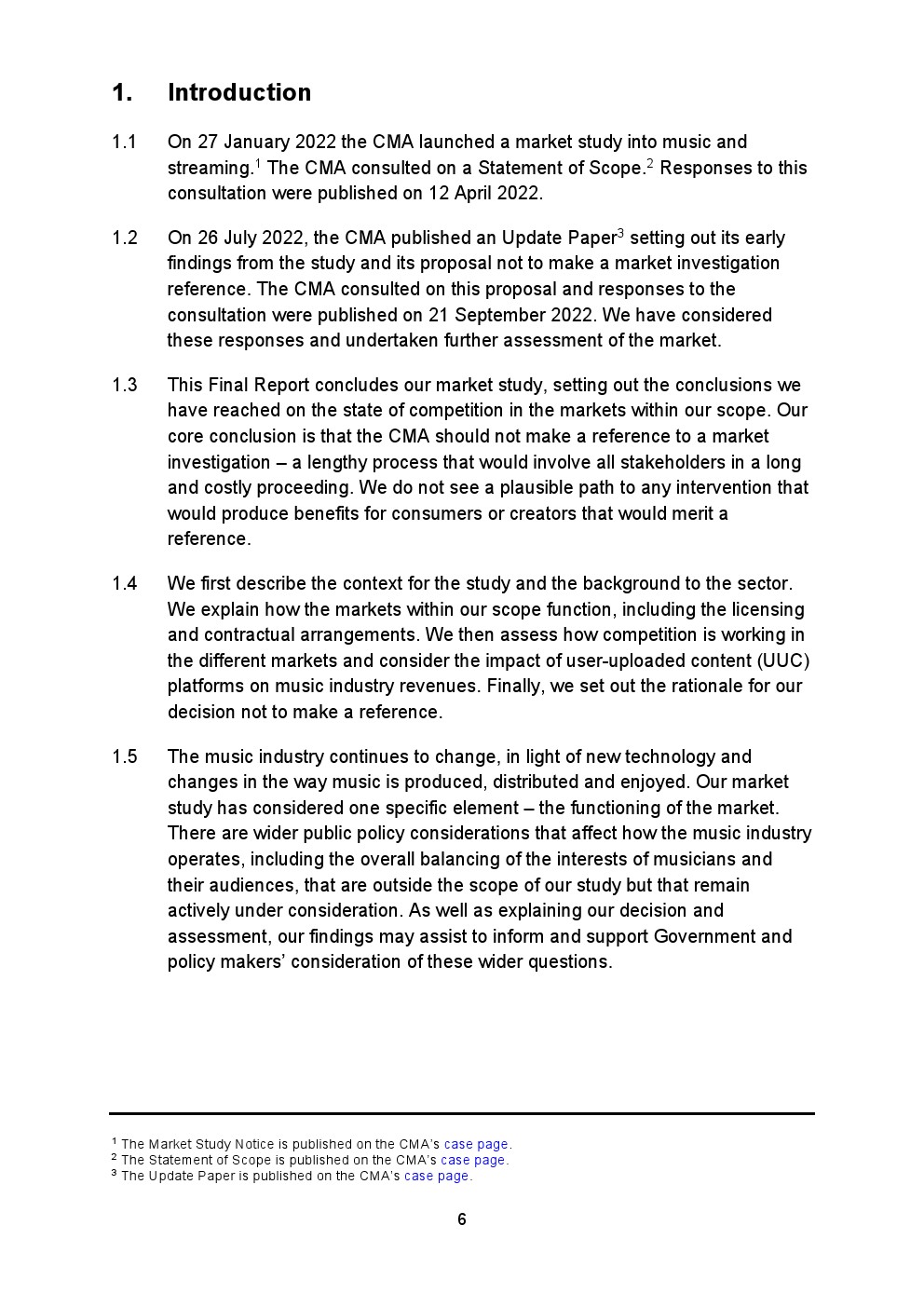 1. Introduction

1.1 On 27 January 2022 the CMA launched a market study into music and streaming.$^1$ The CMA consulted on a Statement of Scope.$^2$ Responses to this consultation were published on 12 April 2022.

1.2 On 26 July 2022, the CMA published an Update Paper$^3$ setting out its early findings from the study and its proposal not to make a market investigation reference. The CMA consulted on this proposal and responses to the consultation were published on 21 September 2022. We have considered these responses and undertaken further assessment of the market.

1.3 This Final Report concludes our market study, setting out the conclusions we have reached on the state of competition in the markets within our scope. Our core conclusion is that the CMA should not make a reference to a market investigation – a lengthy process that would involve all stakeholders in a long and costly proceeding. We do not see a plausible path to any intervention that would produce benefits for consumers or creators that would merit a reference.

1.4 We first describe the context for the study and the background to the sector. We explain how the markets within our scope function, including the licensing and contractual arrangements. We then assess how competition is working in the different markets and consider the impact of user-uploaded content (UUC) platforms on music industry revenues. Finally, we set out the rationale for our decision not to make a reference.

1.5 The music industry continues to change, in light of new technology and changes in the way music is produced, distributed and enjoyed. Our market study has considered one specific element – the functioning of the market. There are wider public policy considerations that affect how the music industry operates, including the overall balancing of the interests of musicians and their audiences, that are outside the scope of our study but that remain actively under consideration. As well as explaining our decision and assessment, our findings may assist to inform and support Government and policy makers' consideration of these wider questions.

$^1$ The Market Study Notice is published on the CMA's case page.
$^2$ The Statement of Scope is published on the CMA's case page.
$^3$ The Update Paper is published on the CMA's case page.

6